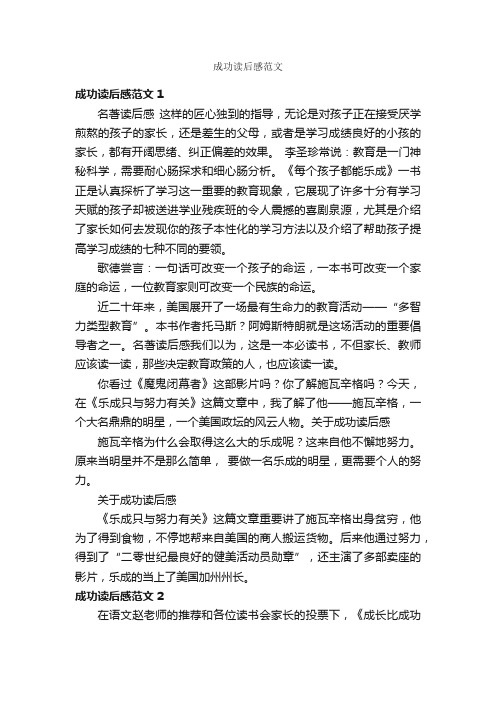 成功读后感范文

成功读后感范文 1

名著读后感 这样的匠心独到的指导，无论是对孩子正在接受厌学煎熬的孩子的家长，还是差生的父母，或者是学习成绩良好的小孩的家长，都有开阔思绪、纠正偏差的效果。 李圣珍常说：教育是一门神秘科学，需要耐心肠探求和细心肠分析。《每个孩子都能乐成》一书正是认真探析了学习这一重要的教育现象，它展现了许多十分有学习天赋的孩子却被送进学业残疾班的令人震撼的喜剧泉源，尤其是介绍了家长如何去发现你的孩子本性化的学习方法以及介绍了帮助孩子提高学习成绩的七种不同的要领。

歌德尝言：一句话可改变一个孩子的命运，一本书可改变一个家庭的命运，一位教育家则可改变一个民族的命运。

近二十年来，美国展开了一场最有生命力的教育活动——“多智力类型教育”。本书作者托马斯？阿姆斯特朗就是这场活动的重要倡导者之一。名著读后感我们以为，这是一本必读书，不但家长、教师应该读一读，那些决定教育政策的人，也应该读一读。

你看过《魔鬼闭幕者》这部影片吗？你了解施瓦辛格吗？今天，在《乐成只与努力有关》这篇文章中，我了解了他——施瓦辛格，一个大名鼎鼎的明星，一个美国政坛的风云人物。关于成功读后感

施瓦辛格为什么会取得这么大的乐成呢？这来自他不懈地努力。原来当明星并不是那么简单， 要做一名乐成的明星，更需要个人的努力。

关于成功读后感

《乐成只与努力有关》这篇文章重要讲了施瓦辛格出身贫穷，他为了得到食物，不停地帮来自美国的商人搬运货物。后来他通过努力，得到了“二零世纪最良好的健美活动员勋章”，还主演了多部卖座的影片，乐成的当上了美国加州州长。

成功读后感范文 2

在语文赵老师的推荐和各位读书会家长的投票下，《成长比成功